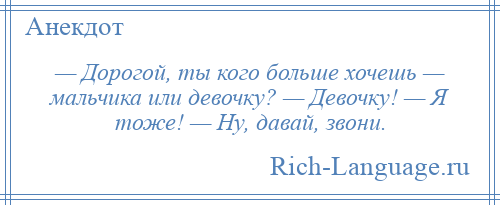 Анекдот

— Дорогой, ты кого больше хочешь — мальчика или девочку? — Девочку! — Я тоже! — Ну, давай, звони.

Rich-Language.ru